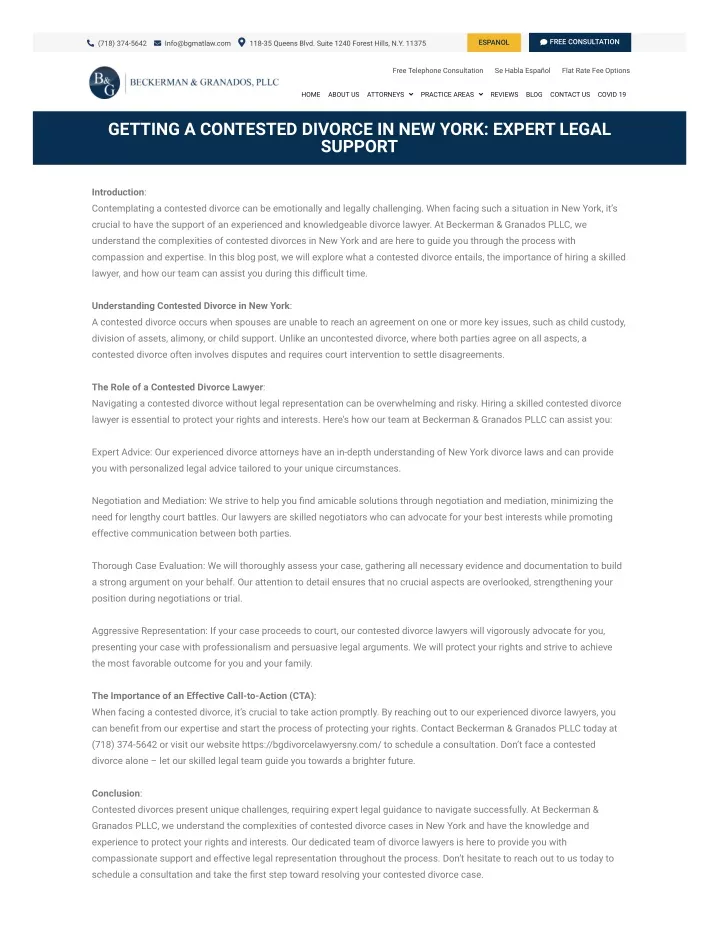 (718) 374-5642 info@bgmatlaw.com 118-35 Queens Blvd. Suite 1240 Forest Hills, N.Y. 11375 ESPANOL FREE CONSULTATION

B&G BECKERMAN & GRANADOS, PLLC

Free Telephone Consultation Se Habla Español Flat Rate Fee Options

HOME ABOUT US ATTORNEYS PRACTICE AREAS REVIEWS BLOG CONTACT US COVID 19

GETTING A CONTESTED DIVORCE IN NEW YORK: EXPERT LEGAL SUPPORT

Introduction:
Contemplating a contested divorce can be emotionally and legally challenging. When facing such a situation in New York, it's crucial to have the support of an experienced and knowledgeable divorce lawyer. At Beckerman & Granados PLLC, we understand the complexities of contested divorces in New York and are here to guide you through the process with compassion and expertise. In this blog post, we will explore what a contested divorce entails, the importance of hiring a skilled lawyer, and how our team can assist you during this difficult time.

Understanding Contested Divorce in New York:
A contested divorce occurs when spouses are unable to reach an agreement on one or more key issues, such as child custody, division of assets, alimony, or child support. Unlike an uncontested divorce, where both parties agree on all aspects, a contested divorce often involves disputes and requires court intervention to settle disagreements.

The Role of a Contested Divorce Lawyer:
Navigating a contested divorce without legal representation can be overwhelming and risky. Hiring a skilled contested divorce lawyer is essential to protect your rights and interests. Here's how our team at Beckerman & Granados PLLC can assist you:

Expert Advice: Our experienced divorce attorneys have an in-depth understanding of New York divorce laws and can provide you with personalized legal advice tailored to your unique circumstances.

Negotiation and Mediation: We strive to help you find amicable solutions through negotiation and mediation, minimizing the need for lengthy court battles. Our lawyers are skilled negotiators who can advocate for your best interests while promoting effective communication between both parties.

Thorough Case Evaluation: We will thoroughly assess your case, gathering all necessary evidence and documentation to build a strong argument on your behalf. Our attention to detail ensures that no crucial aspects are overlooked, strengthening your position during negotiations or trial.

Aggressive Representation: If your case proceeds to court, our contested divorce lawyers will vigorously advocate for you, presenting your case with professionalism and persuasive legal arguments. We will protect your rights and strive to achieve the most favorable outcome for you and your family.

The Importance of an Effective Call-to-Action (CTA):
When facing a contested divorce, it's crucial to take action promptly. By reaching out to our experienced divorce lawyers, you can benefit from our expertise and start the process of protecting your rights. Contact Beckerman & Granados PLLC today at (718) 374-5642 or visit our website https://bgdivorcelawyersny.com/ to schedule a consultation. Don't face a contested divorce alone – let our skilled legal team guide you towards a brighter future.

Conclusion:
Contested divorces present unique challenges, requiring expert legal guidance to navigate successfully. At Beckerman & Granados PLLC, we understand the complexities of contested divorce cases in New York and have the knowledge and experience to protect your rights and interests. Our dedicated team of divorce lawyers is here to provide you with compassionate support and effective legal representation throughout the process. Don't hesitate to reach out to us today to schedule a consultation and take the first step toward resolving your contested divorce case.